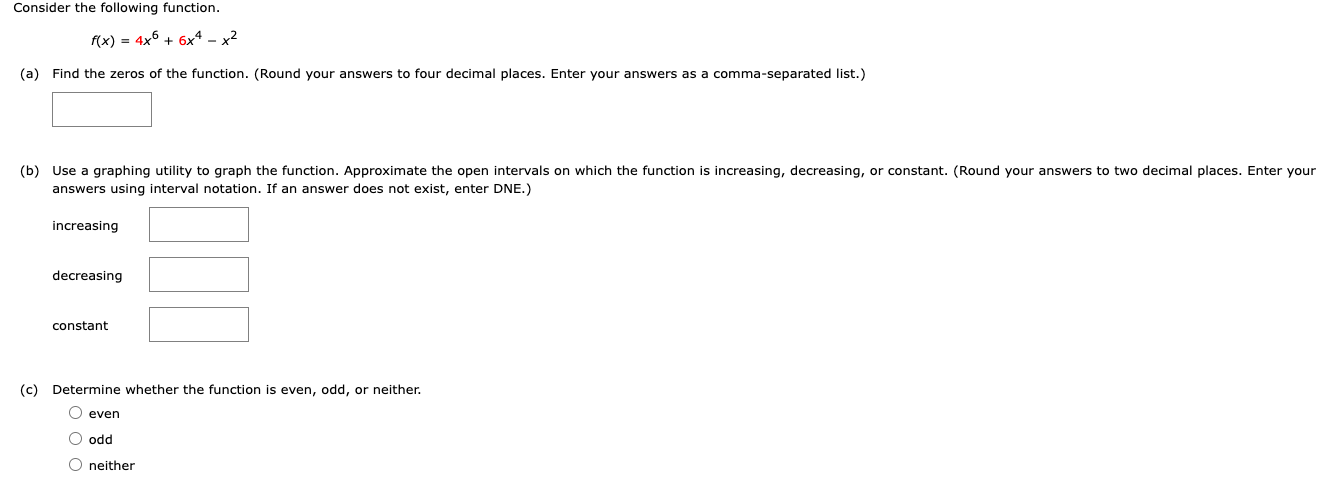 Consider the following function.

$f(x) = 4x^6 + 6x^4 - x^2$

(a) Find the zeros of the function. (Round your answers to four decimal places. Enter your answers as a comma-separated list.)

(b) Use a graphing utility to graph the function. Approximate the open intervals on which the function is increasing, decreasing, or constant. (Round your answers to two decimal places. Enter your answers using interval notation. If an answer does not exist, enter DNE.)

increasing

decreasing

constant

(c) Determine whether the function is even, odd, or neither.

even

odd

neither